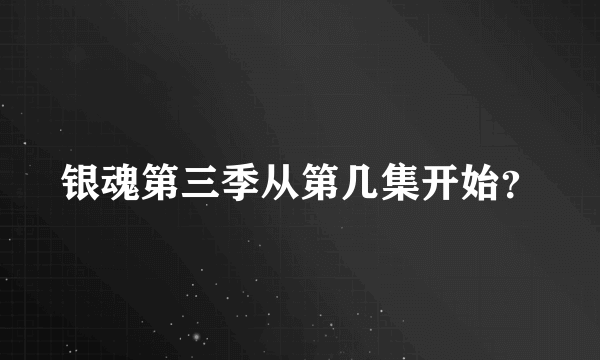 银魂第三季从第几集开始?